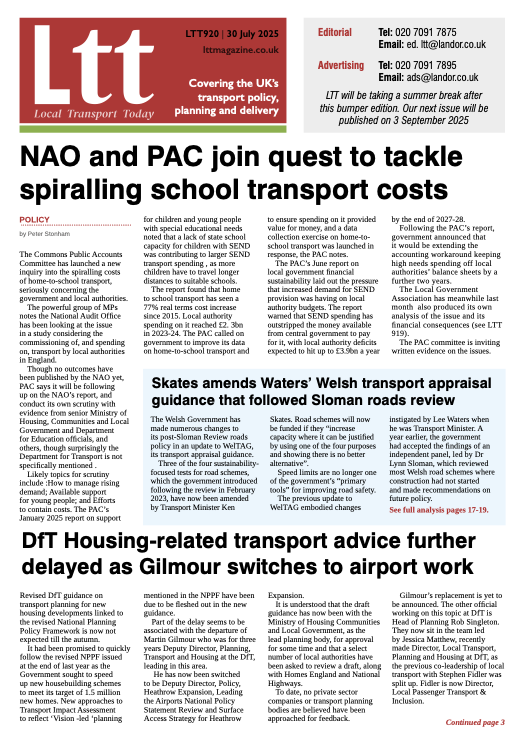 Ltt
Local Transport Today

LTT920 | 30 July 2025
lttmagazine.co.uk

Covering the UK's transport policy, planning and delivery

Editorial Tel: 020 7091 7875
Email: ed. ltt@landor.co.uk

Advertising Tel: 020 7091 7895
Email: ads@landor.co.uk

LTT will be taking a summer break after this bumper edition. Our next issue will be published on 3 September 2025

NAO and PAC join quest to tackle spiralling school transport costs

POLICY
by Peter Stonham

The Commons Public Accounts Committee has launched a new inquiry into the spiralling costs of home-to-school transport, seriously concerning the government and local authorities.

The powerful group of MPs notes the National Audit Office has been looking at the issue in a study considering the commissioning of, and spending on, transport by local authorities in England.

Though no outcomes have been published by the NAO yet, PAC says it will be following up on the NAO's report, and conduct its own scrutiny with evidence from senior Ministry of Housing, Communities and Local Government and Department for Education officials, and others, though surprisingly the Department for Transport is not specifically mentioned .

Likely topics for scrutiny include :How to manage rising demand; Available support for young people; and Efforts to contain costs. The PAC's January 2025 report on support for children and young people with special educational needs noted that a lack of state school capacity for children with SEND was contributing to larger SEND transport spending , as more children have to travel longer distances to suitable schools.

The report found that home to school transport has seen a 77% real terms cost increase since 2015. Local authority spending on it reached £2. 3bn in 2023-24. The PAC called on government to improve its data on home-to-school transport and to ensure spending on it provided value for money, and a data collection exercise on home-to-school transport was launched in response, the PAC notes.

The PAC's June report on local government financial sustainability laid out the pressure that increased demand for SEND provision was having on local authority budgets. The report warned that SEND spending has outstripped the money available from central government to pay for it, with local authority deficits expected to hit up to £3.9bn a year by the end of 2027-28.

Following the PAC's report, government announced that it would be extending the accounting workaround keeping high needs spending off local authorities' balance sheets by a further two years.

The Local Government Association has meanwhile last month also produced its own analysis of the issue and its financial consequences (see LTT 919).

The PAC committee is inviting written evidence on the issues.

Skates amends Waters' Welsh transport appraisal guidance that followed Sloman roads review

The Welsh Government has made numerous changes to its post-Sloman Review roads policy in an update to WelTAG, its transport appraisal guidance.

Three of the four sustainability-focused tests for road schemes, which the government introduced following the review in February 2023, have now been amended by Transport Minister Ken Skates. Road schemes will now be funded if they "increase capacity where it can be justified by using one of the four purposes and showing there is no better alternative".

Speed limits are no longer one of the government's "primary tools" for improving road safety.

The previous update to WelTAG embodied changes instigated by Lee Waters when he was Transport Minister. A year earlier, the government had accepted the findings of an independent panel, led by Dr Lynn Sloman, which reviewed most Welsh road schemes where construction had not started and made recommendations on future policy.

See full analysis pages 17-19.

DfT Housing-related transport advice further delayed as Gilmour switches to airport work

Revised DfT guidance on transport planning for new housing developments linked to the revised National Planning Policy Framework is now not expected till the autumn.

It had been promised to quickly follow the revised NPPF issued at the end of last year as the Government sought to speed up new housebuilding schemes to meet its target of 1.5 million new homes. New approaches to Transport Impact Assessment to reflect 'Vision -led 'planning mentioned in the NPPF have been due to be fleshed out in the new guidance.

Part of the delay seems to be associated with the departure of Martin Gilmour who was for three years Deputy Director, Planning, Transport and Housing at the DfT, leading in this area.

He has now been switched to be Deputy Director, Policy, Heathrow Expansion, Leading the Airports National Policy Statement Review and Surface Access Strategy for Heathrow Expansion.

It is understood that the draft guidance has now been with the Ministry of Housing Communities and Local Government, as the lead planning body, for approval for some time and that a select number of local authorities have been asked to review a draft, along with Homes England and National Highways.

To date, no private sector companies or transport planning bodies are believed have been approached for feedback.

Gilmour's replacement is yet to be announced. The other official working on this topic at DfT is Head of Planning Rob Singleton. They now sit in the team led by Jessica Matthew, recently made Director, Local Transport, Planning and Housing at DfT, as the previous co-leadership of local transport with Stephen Fidler was split up. Fidler is now Director, Local Passenger Transport & Inclusion.

Continued page 3